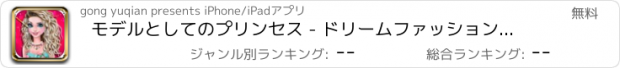 gong yuqian presents iPhone/iPadアプリ

無料

モデルとしてのプリンセス - ドリームファッション...

ジャンル別ランキング: --

総合ランキング: --